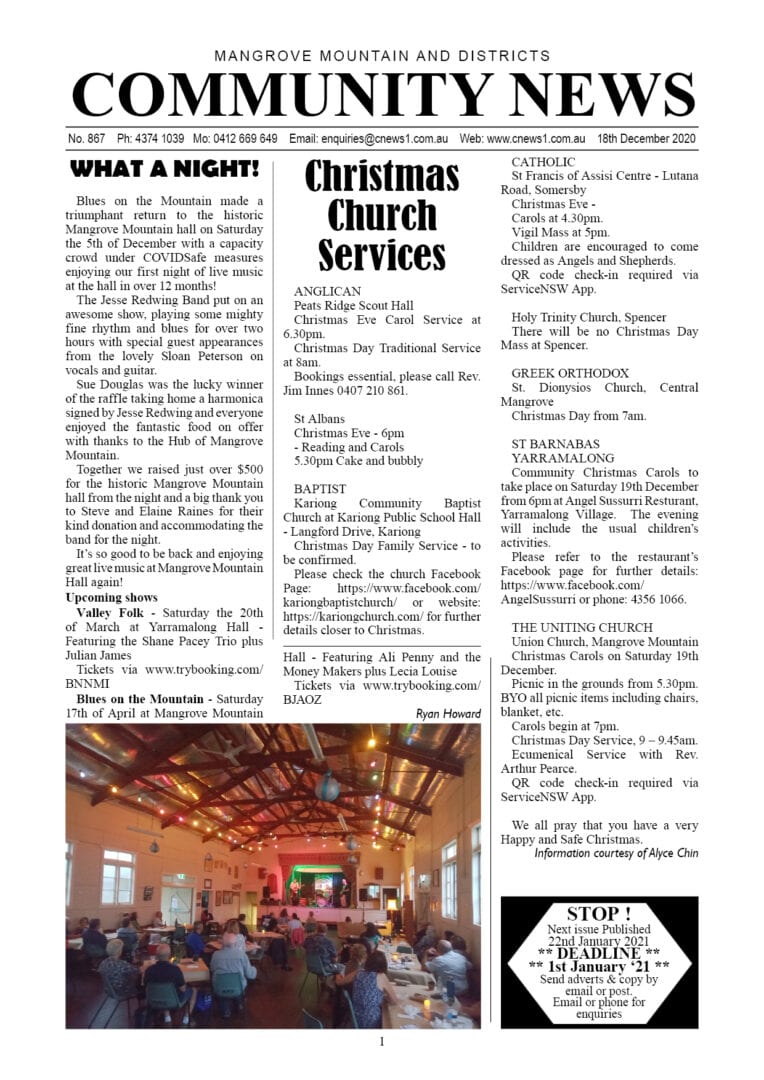 MANGROVE MOUNTAIN AND DISTRICTS
COMMUNITY NEWS

No. 867 Ph: 4374 1039 Mo: 0412 669 649 Email: enquiries@cnews1.com.au Web: www.cnews1.com.au 18th December 2020

WHAT A NIGHT!

Blues on the Mountain made a triumphant return to the historic Mangrove Mountain hall on Saturday the 5th of December with a capacity crowd under COVIDSafe measures enjoying our first night of live music at the hall in over 12 months!

The Jesse Redwing Band put on an awesome show, playing some mighty fine rhythm and blues for over two hours with special guest appearances from the lovely Sloan Peterson on vocals and guitar.

Sue Douglas was the lucky winner of the raffle taking home a harmonica signed by Jesse Redwing and everyone enjoyed the fantastic food on offer with thanks to the Hub of Mangrove Mountain.

Together we raised just over $500 for the historic Mangrove Mountain hall from the night and a big thank you to Steve and Elaine Raines for their kind donation and accommodating the band for the night.

It's so good to be back and enjoying great live music at Mangrove Mountain Hall again!

Upcoming shows

Valley Folk - Saturday the 20th of March at Yarramalong Hall - Featuring the Shane Pacey Trio plus Julian James

Tickets via www.trybooking.com/BNNMI

Blues on the Mountain - Saturday 17th of April at Mangrove Mountain Hall - Featuring Ali Penny and the Money Makers plus Lecia Louise

Tickets via www.trybooking.com/BJAOZ

Ryan Howard

Christmas Church Services

ANGLICAN
Peats Ridge Scout Hall
Christmas Eve Carol Service at 6.30pm.
Christmas Day Traditional Service at 8am.
Bookings essential, please call Rev. Jim Innes 0407 210 861.

St Albans
Christmas Eve - 6pm
- Reading and Carols
5.30pm Cake and bubbly

BAPTIST
Kariong Community Baptist Church at Kariong Public School Hall - Langford Drive, Kariong
Christmas Day Family Service - to be confirmed.
Please check the church Facebook Page: https://www.facebook.com/kariongbaptistchurch/ or website: https://kariongchurch.com/ for further details closer to Christmas.

CATHOLIC
St Francis of Assisi Centre - Lutana Road, Somersby
Christmas Eve -
Carols at 4.30pm.
Vigil Mass at 5pm.
Children are encouraged to come dressed as Angels and Shepherds.
QR code check-in required via ServiceNSW App.

Holy Trinity Church, Spencer
There will be no Christmas Day Mass at Spencer.

GREEK ORTHODOX
St. Dionysios Church, Central Mangrove
Christmas Day from 7am.

ST BARNABAS YARRAMALONG
Community Christmas Carols to take place on Saturday 19th December from 6pm at Angel Sussurri Resturant, Yarramalong Village. The evening will include the usual children's activities.
Please refer to the restaurant's Facebook page for further details: https://www.facebook.com/AngelSussurri or phone: 4356 1066.

THE UNITING CHURCH
Union Church, Mangrove Mountain
Christmas Carols on Saturday 19th December.
Picnic in the grounds from 5.30pm. BYO all picnic items including chairs, blanket, etc.
Carols begin at 7pm.
Christmas Day Service, 9 – 9.45am.
Ecumenical Service with Rev. Arthur Pearce.
QR code check-in required via ServiceNSW App.

We all pray that you have a very Happy and Safe Christmas.
Information courtesy of Alyce Chin

STOP !
Next issue Published 22nd January 2021
** DEADLINE **
** 1st January '21 **
Send adverts & copy by email or post.
Email or phone for enquiries

1